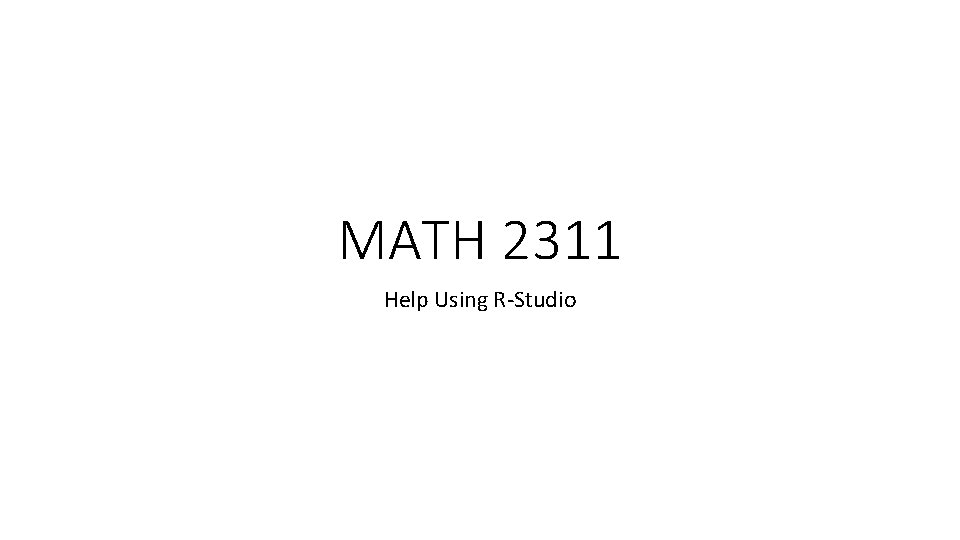 MATH 2311

Help Using R-Studio